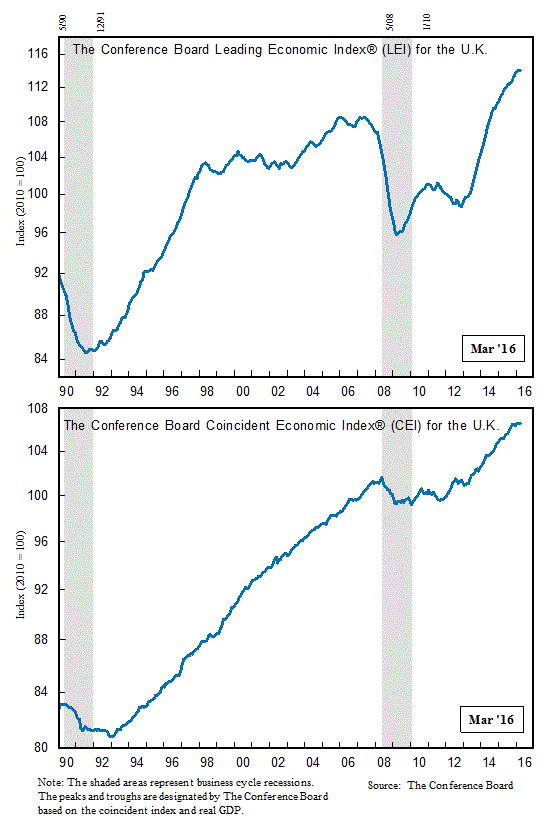 5/90 12/91 5/08 1/10

The Conference Board Leading Economic Index® (LEI) for the U.K.

Index (2010 = 100)

116
112
108
104
100
96
92
88
84

Mar '16

90 92 94 96 98 00 02 04 06 08 10 12 14 16

The Conference Board Coincident Economic Index® (CEI) for the U.K.

Index (2010 = 100)

108
104
100
96
92
88
84
80

Mar '16

90 92 94 96 98 00 02 04 06 08 10 12 14 16

Note: The shaded areas represent business cycle recessions. The peaks and troughs are designated by The Conference Board based on the coincident index and real GDP.

Source: The Conference Board